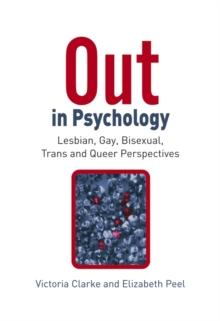 Out
in Psychology

Lesbian, Gay, Bisexual, Trans and Queer Perspectives

Victoria Clarke and Elizabeth Peel